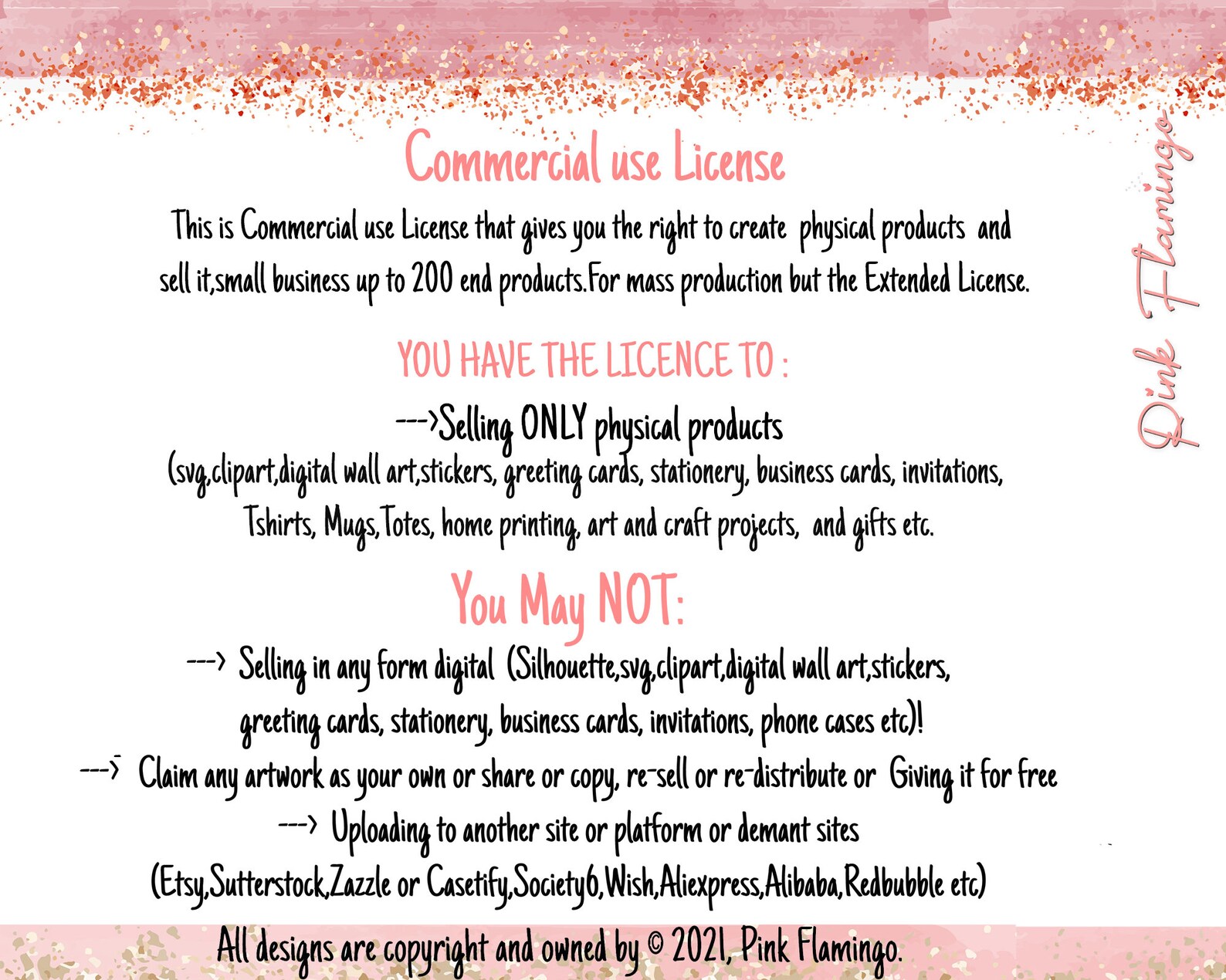 Commercial use License

This is Commercial use License that gives you the right to create physical products and sell it,small business up to 200 end products.For mass production but the Extended License.

YOU HAVE THE LICENCE TO :

--->Selling ONLY physical products
(svg,clipart,digital wall art,stickers, greeting cards, stationery, business cards, invitations, Tshirts, Mugs,Totes, home printing, art and craft projects, and gifts etc.

You May NOT:

---> Selling in any form digital (Silhouette,svg,clipart,digital wall art,stickers, greeting cards, stationery, business cards, invitations, phone cases etc)!
---> Claim any artwork as your own or share or copy, re-sell or re-distribute or Giving it for free
---> Uploading to another site or platform or demant sites
(Etsy,Sutterstock,Zazzle or Casetify,Society6,Wish,Aliexpress,Alibaba,Redbubble etc)

All designs are copyright and owned by © 2021, Pink Flamingo.

Pink Flamingo